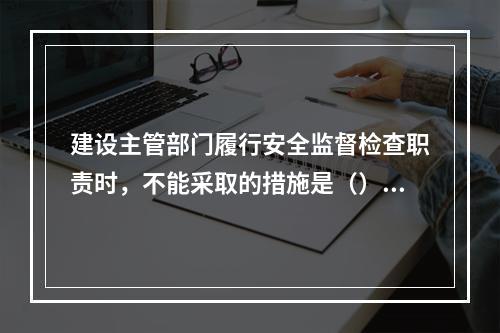 建设主管部门履行安全监督检查职责时，不能采取的措施是（）...